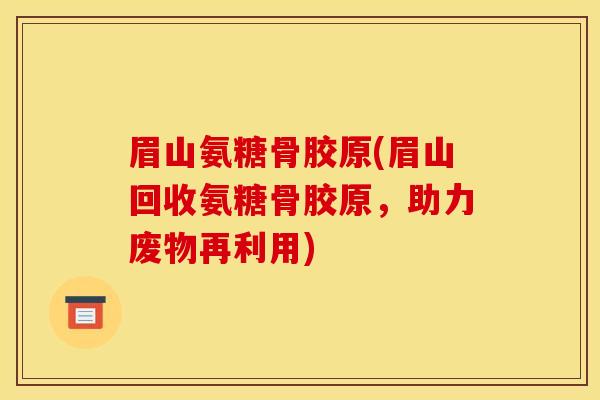 眉山氨糖骨胶原(眉山回收氨糖骨胶原，助力废物再利用)